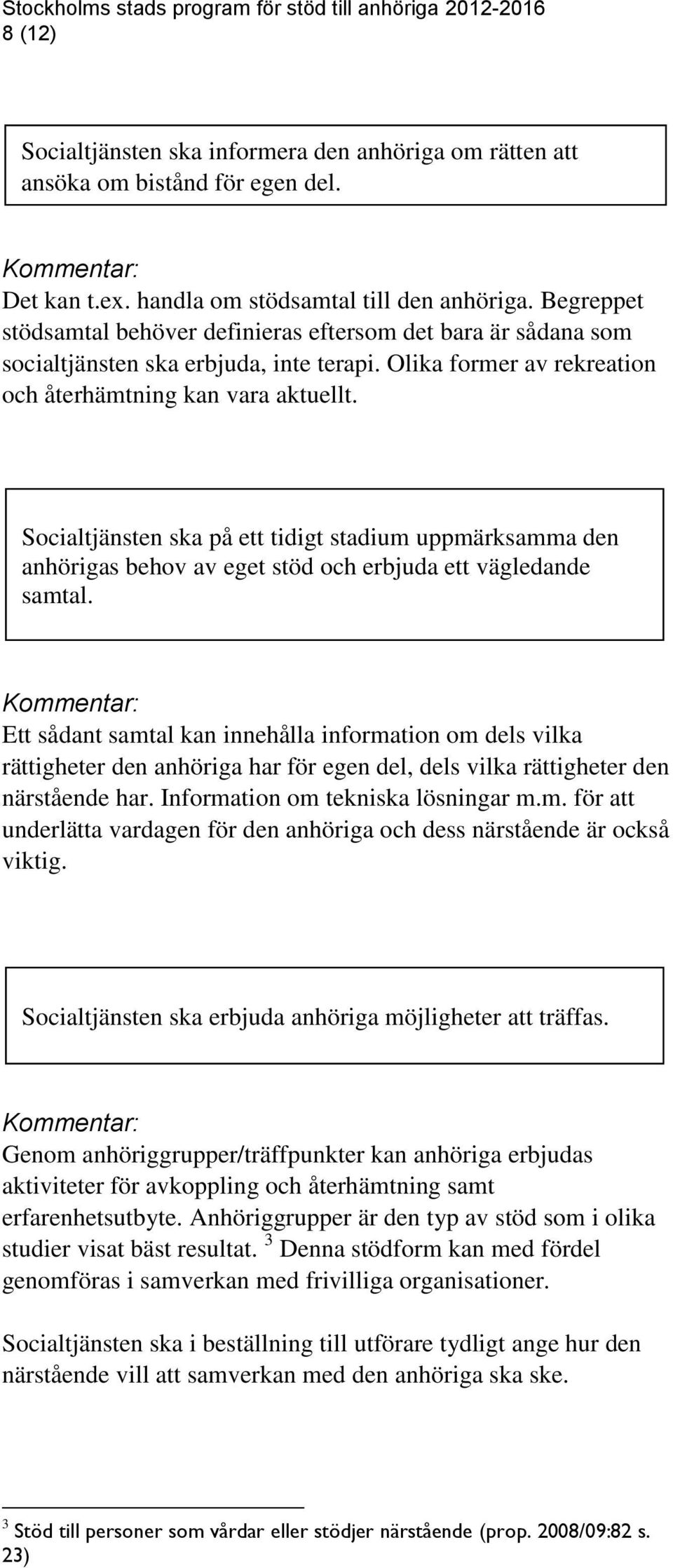 Stockholms stads program för stöd till anhöriga 2012-2016
8 (12)

Socialtjänsten ska informera den anhöriga om rätten att ansöka om bistånd för egen del.

Kommentar:
Det kan t.ex. handla om stödsamtal till den anhöriga. Begreppet stödsamtal behöver definieras eftersom det bara är sådana som socialtjänsten ska erbjuda, inte terapi. Olika former av rekreation och återhämtning kan vara aktuellt.

Socialtjänsten ska på ett tidigt stadium uppmärksamma den anhörigas behov av eget stöd och erbjuda ett vägledande samtal.

Kommentar:
Ett sådant samtal kan innehålla information om dels vilka rättigheter den anhöriga har för egen del, dels vilka rättigheter den närstående har. Information om tekniska lösningar m.m. för att underlätta vardagen för den anhöriga och dess närstående är också viktig.

Socialtjänsten ska erbjuda anhöriga möjligheter att träffas.

Kommentar:
Genom anhöriggrupper/träffpunkter kan anhöriga erbjudas aktiviteter för avkoppling och återhämtning samt erfarenhetsutbyte. Anhöriggrupper är den typ av stöd som i olika studier visat bäst resultat. $^3$ Denna stödform kan med fördel genomföras i samverkan med frivilliga organisationer.

Socialtjänsten ska i beställning till utförare tydligt ange hur den närstående vill att samverkan med den anhöriga ska ske.

$^3$ Stöd till personer som vårdar eller stödjer närstående (prop. 2008/09:82 s. 23)